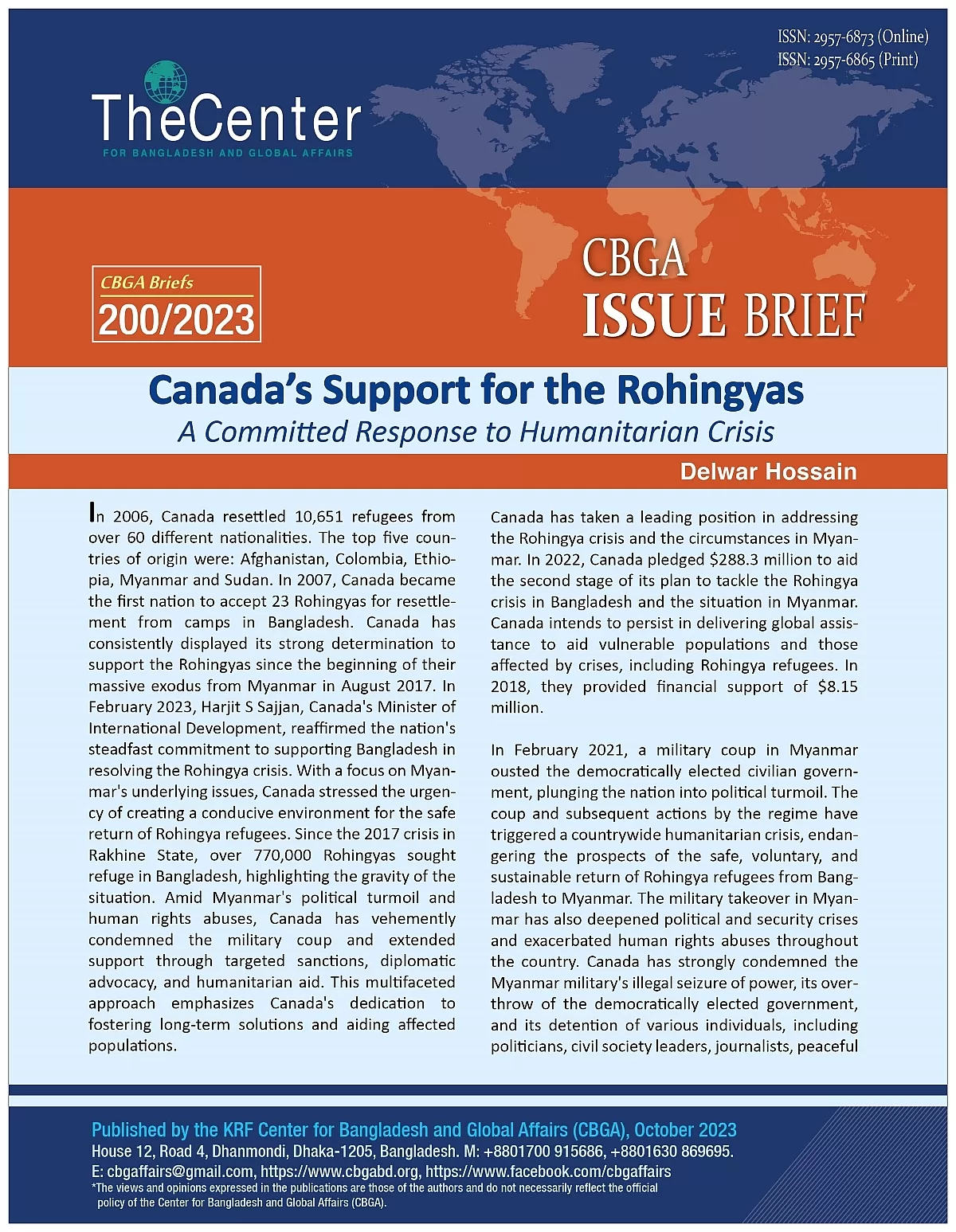 ISSN: 2957-6873 (Online)
ISSN: 2957-6865 (Print)

TheCenter
FOR BANGLADESH AND GLOBAL AFFAIRS

CBGA Briefs
200/2023

CBGA
ISSUE BRIEF

Canada's Support for the Rohingyas
A Committed Response to Humanitarian Crisis

Delwar Hossain

In 2006, Canada resettled 10,651 refugees from over 60 different nationalities. The top five countries of origin were: Afghanistan, Colombia, Ethiopia, Myanmar and Sudan. In 2007, Canada became the first nation to accept 23 Rohingyas for resettlement from camps in Bangladesh. Canada has consistently displayed its strong determination to support the Rohingyas since the beginning of their massive exodus from Myanmar in August 2017. In February 2023, Harjit S Sajjan, Canada's Minister of International Development, reaffirmed the nation's steadfast commitment to supporting Bangladesh in resolving the Rohingya crisis. With a focus on Myanmar's underlying issues, Canada stressed the urgency of creating a conducive environment for the safe return of Rohingya refugees. Since the 2017 crisis in Rakhine State, over 770,000 Rohingyas sought refuge in Bangladesh, highlighting the gravity of the situation. Amid Myanmar's political turmoil and human rights abuses, Canada has vehemently condemned the military coup and extended support through targeted sanctions, diplomatic advocacy, and humanitarian aid. This multifaceted approach emphasizes Canada's dedication to fostering long-term solutions and aiding affected populations.

Canada has taken a leading position in addressing the Rohingya crisis and the circumstances in Myanmar. In 2022, Canada pledged $288.3 million to aid the second stage of its plan to tackle the Rohingya crisis in Bangladesh and the situation in Myanmar. Canada intends to persist in delivering global assistance to aid vulnerable populations and those affected by crises, including Rohingya refugees. In 2018, they provided financial support of $8.15 million.

In February 2021, a military coup in Myanmar ousted the democratically elected civilian government, plunging the nation into political turmoil. The coup and subsequent actions by the regime have triggered a countrywide humanitarian crisis, endangering the prospects of the safe, voluntary, and sustainable return of Rohingya refugees from Bangladesh to Myanmar. The military takeover in Myanmar has also deepened political and security crises and exacerbated human rights abuses throughout the country. Canada has strongly condemned the Myanmar military's illegal seizure of power, its overthrow of the democratically elected government, and its detention of various individuals, including politicians, civil society leaders, journalists, peaceful

Published by the KRF Center for Bangladesh and Global Affairs (CBGA), October 2023
House 12, Road 4, Dhanmondi, Dhaka-1205, Bangladesh. M: +8801700 915686, +8801630 869695.
E: cbgaffairs@gmail.com, https://www.cbgabd.org, https://www.facebook.com/cbgaffairs
*The views and opinions expressed in the publications are those of the authors and do not necessarily reflect the official policy of the Center for Bangladesh and Global Affairs (CBGA).